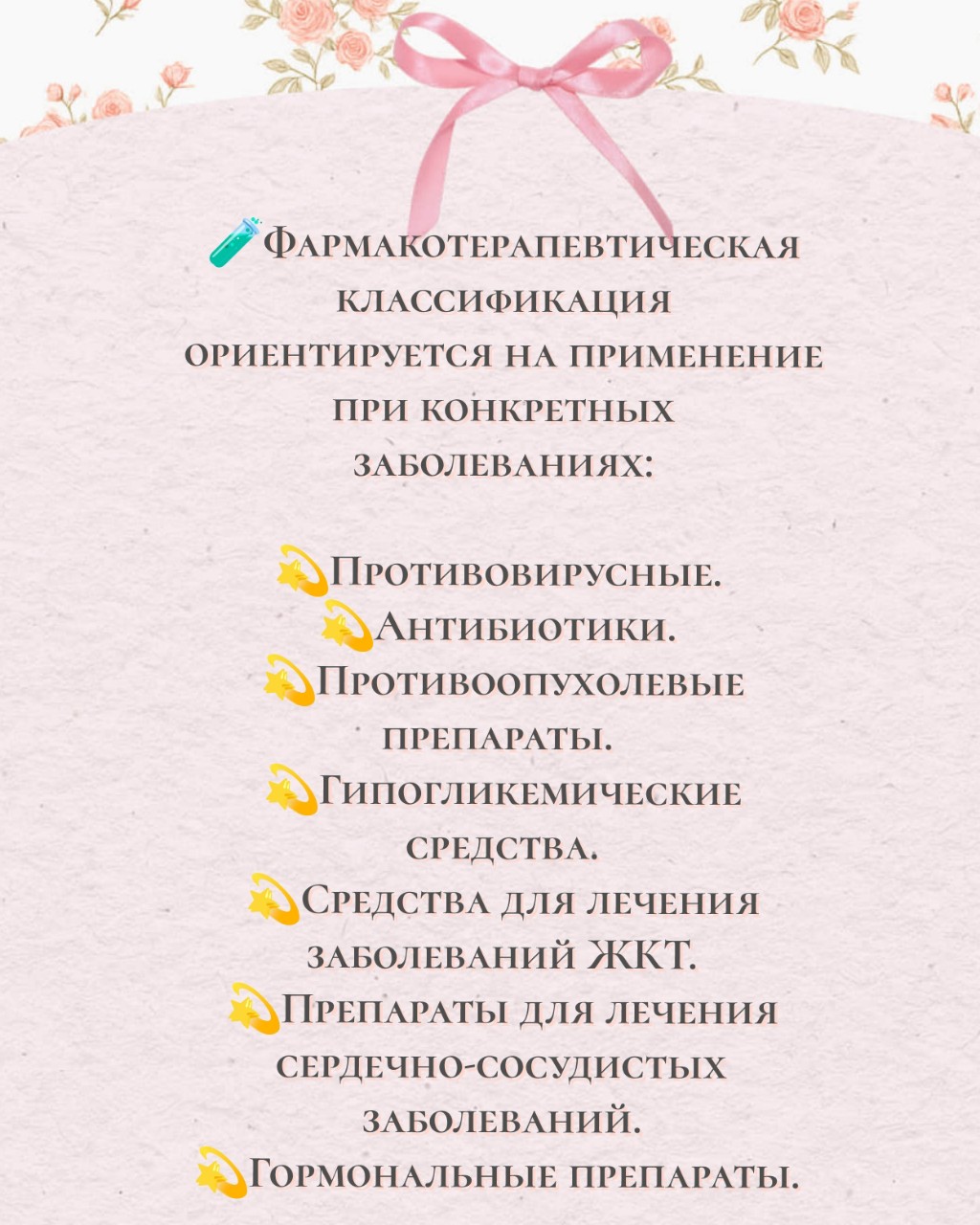 🧪Фармакотерапевтическая классификация ориентируется на применение при конкретных заболеваниях:

💫Противовирусные.
💫Антибиотики.
💫Противоопухолевые препараты.
💫Гипогликемические средства.
💫Средства для лечения заболеваний ЖКТ.
💫Препараты для лечения сердечно-сосудистых заболеваний.
💫Гормональные препараты.